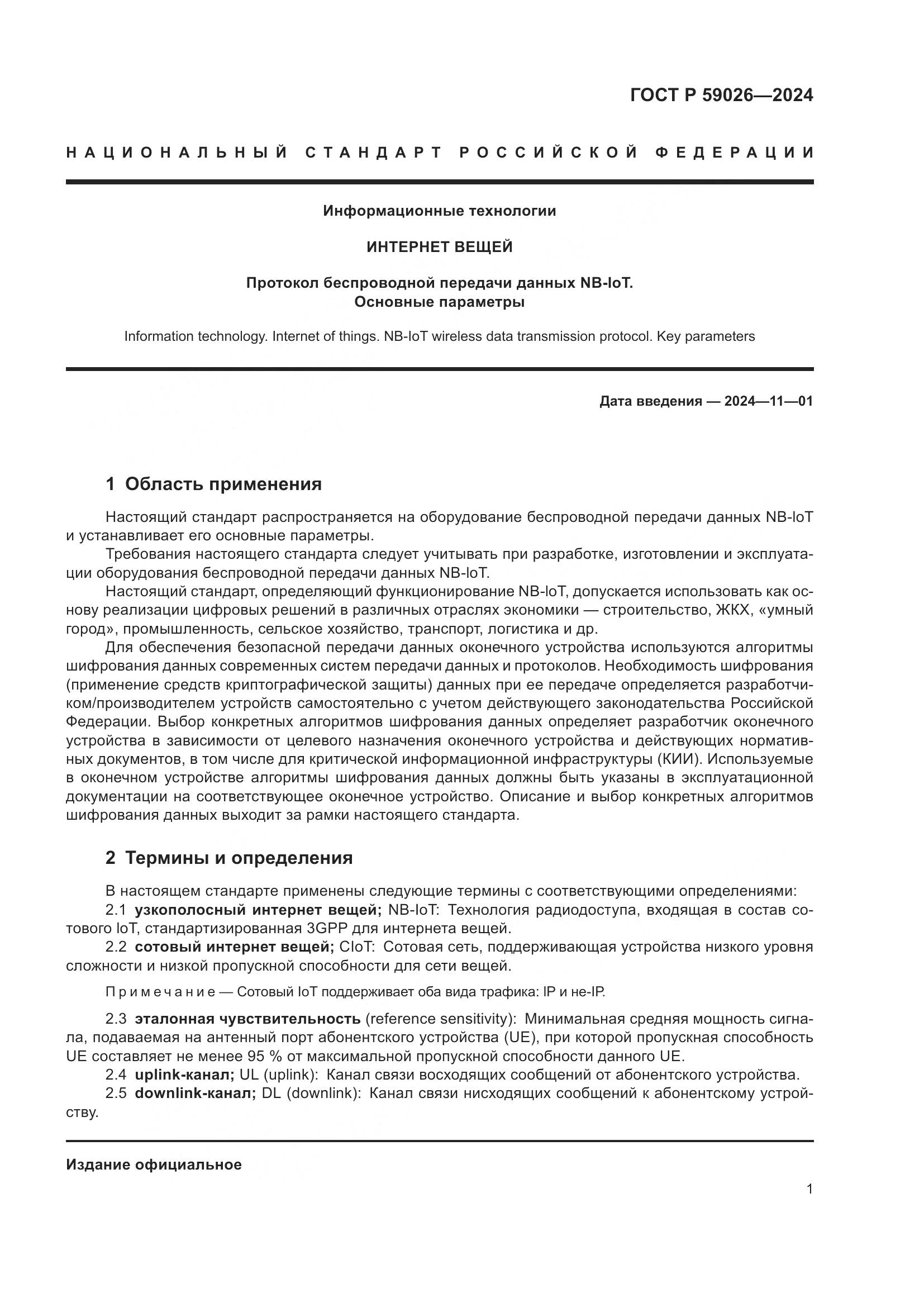 ГОСТ Р 59026—2024

НАЦИОНАЛЬНЫЙ СТАНДАРТ РОССИЙСКОЙ ФЕДЕРАЦИИ

Информационные технологии

ИНТЕРНЕТ ВЕЩЕЙ

Протокол беспроводной передачи данных NB-IoT.
Основные параметры

Information technology. Internet of things. NB-IoT wireless data transmission protocol. Key parameters

Дата введения — 2024—11—01

1 Область применения

Настоящий стандарт распространяется на оборудование беспроводной передачи данных NB-IoT и устанавливает его основные параметры.

Требования настоящего стандарта следует учитывать при разработке, изготовлении и эксплуатации оборудования беспроводной передачи данных NB-IoT.

Настоящий стандарт, определяющий функционирование NB-IoT, допускается использовать как основу реализации цифровых решений в различных отраслях экономики — строительство, ЖКХ, «умный город», промышленность, сельское хозяйство, транспорт, логистика и др.

Для обеспечения безопасной передачи данных оконечного устройства используются алгоритмы шифрования данных современных систем передачи данных и протоколов. Необходимость шифрования (применение средств криптографической защиты) данных при ее передаче определяется разработчиком/производителем устройств самостоятельно с учетом действующего законодательства Российской Федерации. Выбор конкретных алгоритмов шифрования данных определяет разработчик оконечного устройства в зависимости от целевого назначения оконечного устройства и действующих нормативных документов, в том числе для критической информационной инфраструктуры (КИИ). Используемые в оконечном устройстве алгоритмы шифрования данных должны быть указаны в эксплуатационной документации на соответствующее оконечное устройство. Описание и выбор конкретных алгоритмов шифрования данных выходит за рамки настоящего стандарта.

2 Термины и определения

В настоящем стандарте применены следующие термины с соответствующими определениями:

2.1 узкополосный интернет вещей; NB-IoT: Технология радиодоступа, входящая в состав сотового IoT, стандартизированная 3GPP для интернета вещей.

2.2 сотовый интернет вещей; CIoT: Сотовая сеть, поддерживающая устройства низкого уровня сложности и низкой пропускной способности для сети вещей.

Примечание — Сотовый IoT поддерживает оба вида трафика: IP и не-IP.

2.3 эталонная чувствительность (reference sensitivity): Минимальная средняя мощность сигнала, подаваемая на антенный порт абонентского устройства (UE), при которой пропускная способность UE составляет не менее 95 % от максимальной пропускной способности данного UE.

2.4 uplink-канал; UL (uplink): Канал связи восходящих сообщений от абонентского устройства.

2.5 downlink-канал; DL (downlink): Канал связи нисходящих сообщений к абонентскому устройству.

Издание официальное

1